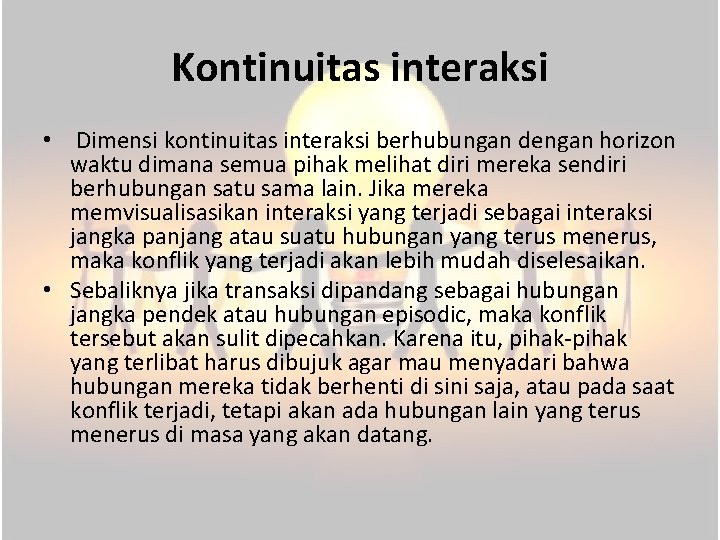 Kontinuitas interaksi

• Dimensi kontinuitas interaksi berhubungan dengan horizon waktu dimana semua pihak melihat diri mereka sendiri berhubungan satu sama lain. Jika mereka memvisualisasikan interaksi yang terjadi sebagai interaksi jangka panjang atau suatu hubungan yang terus menerus, maka konflik yang terjadi akan lebih mudah diselesaikan.

• Sebaliknya jika transaksi dipandang sebagai hubungan jangka pendek atau hubungan episodic, maka konflik tersebut akan sulit dipecahkan. Karena itu, pihak-pihak yang terlibat harus dibujuk agar mau menyadari bahwa hubungan mereka tidak berhenti di sini saja, atau pada saat konflik terjadi, tetapi akan ada hubungan lain yang terus menerus di masa yang akan datang.